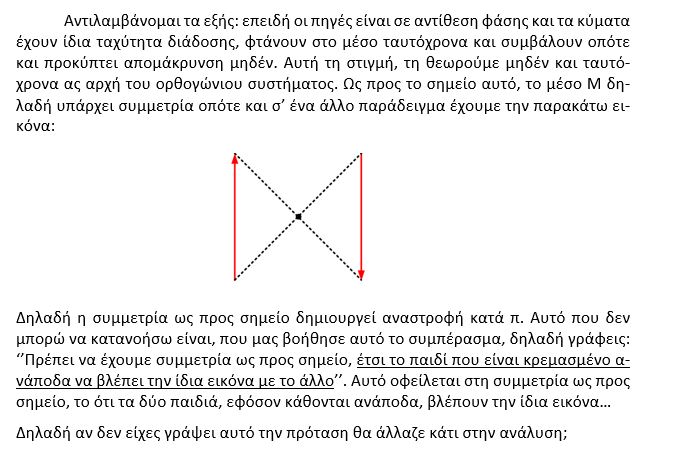 Αντιλαμβάνομαι τα εξής: επειδή οι πηγές είναι σε αντίθεση φάσης και τα κύματα έχουν ίδια ταχύτητα διάδοσης, φτάνουν στο μέσο ταυτόχρονα και συμβάλουν οπότε και προκύπτει απομάκρυνση μηδέν. Αυτή τη στιγμή, τη θεωρούμε μηδέν και ταυτόχρονα ας αρχή του ορθογώνιου συστήματος. Ως προς το σημείο αυτό, το μέσο Μ δηλαδή υπάρχει συμμετρία οπότε και σ' ένα άλλο παράδειγμα έχουμε την παρακάτω εικόνα:

Δηλαδή η συμμετρία ως προς σημείο δημιουργεί αναστροφή κατά π. Αυτό που δεν μπορώ να κατανοήσω είναι, που μας βοήθησε αυτό το συμπέρασμα, δηλαδή γράφεις: ''Πρέπει να έχουμε συμμετρία ως προς σημείο, έτσι το παιδί που είναι κρεμασμένο ανάποδα να βλέπει την ίδια εικόνα με το άλλο''. Αυτό οφείλεται στη συμμετρία ως προς σημείο, το ότι τα δύο παιδιά, εφόσον κάθονται ανάποδα, βλέπουν την ίδια εικόνα…

Δηλαδή αν δεν είχες γράψει αυτό την πρόταση θα άλλαζε κάτι στην ανάλυση;